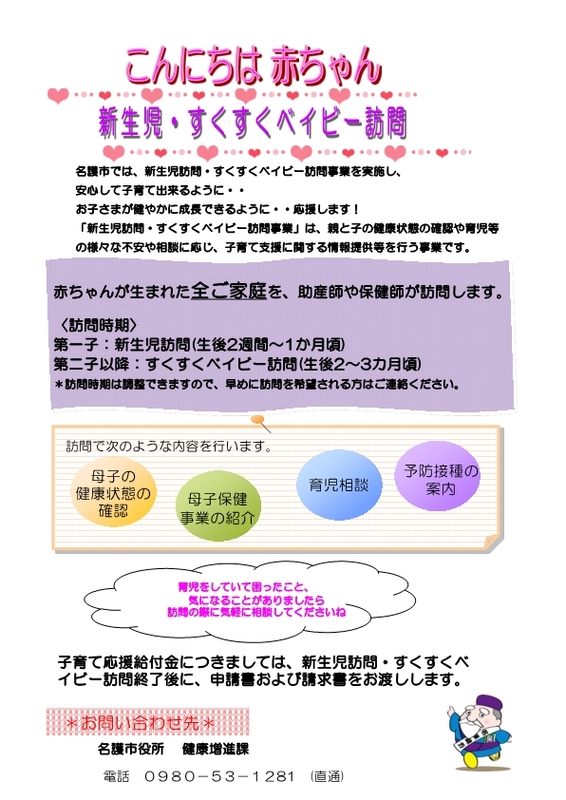 こんにちは 赤ちゃん

新生児・すくすくベイビー訪問

名護市では、新生児訪問・すくすくベイビー訪問事業を実施し、
安心して子育て出来るように・・
お子さまが健やかに成長できるように・・応援します！
「新生児訪問・すくすくベイビー訪問事業」は、親と子の健康状態の確認や育児等の様々な不安や相談に応じ、子育て支援に関する情報提供等を行う事業です。

赤ちゃんが生まれた全ご家庭を、助産師や保健師が訪問します。

〈訪問時期〉
第一子：新生児訪問(生後2週間～1か月頃)
第二子以降：すくすくベイビー訪問(生後2～3カ月頃)
＊訪問時期は調整できますので、早めに訪問を希望される方はご連絡ください。

訪問で次のような内容を行います。

母子の健康状態の確認

母子保健事業の紹介

育児相談

予防接種の案内

育児をしていて困ったこと、
気になることがありましたら
訪問の際に気軽に相談してくださいね

子育て応援給付金につきましては、新生児訪問・すくすくベイビー訪問終了後に、申請書および請求書をお渡しします。

＊お問い合わせ先＊

名護市役所　健康増進課

電話　0980－53－1281（直通）